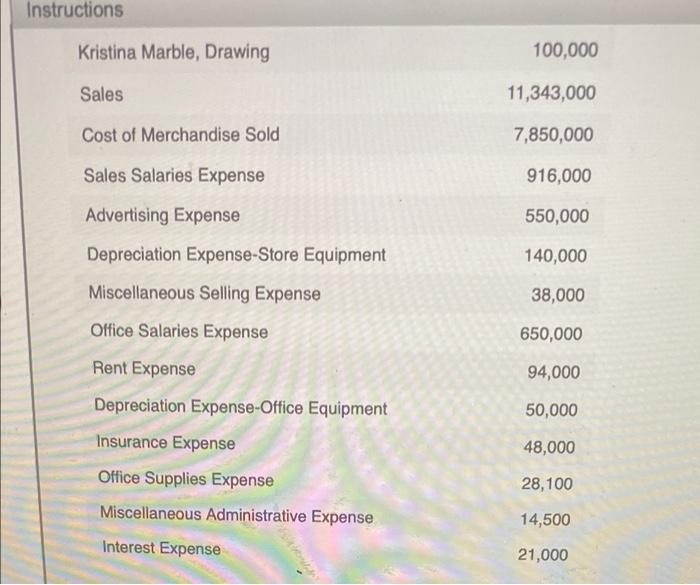 Instructions

| Kristina Marble, Drawing | 100,000 |
|---|---|
| Sales | 11,343,000 |
| Cost of Merchandise Sold | 7,850,000 |
| Sales Salaries Expense | 916,000 |
| Advertising Expense | 550,000 |
| Depreciation Expense-Store Equipment | 140,000 |
| Miscellaneous Selling Expense | 38,000 |
| Office Salaries Expense | 650,000 |
| Rent Expense | 94,000 |
| Depreciation Expense-Office Equipment | 50,000 |
| Insurance Expense | 48,000 |
| Office Supplies Expense | 28,100 |
| Miscellaneous Administrative Expense | 14,500 |
| Interest Expense | 21,000 |